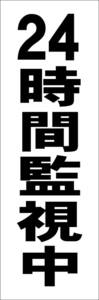 24時間監視中